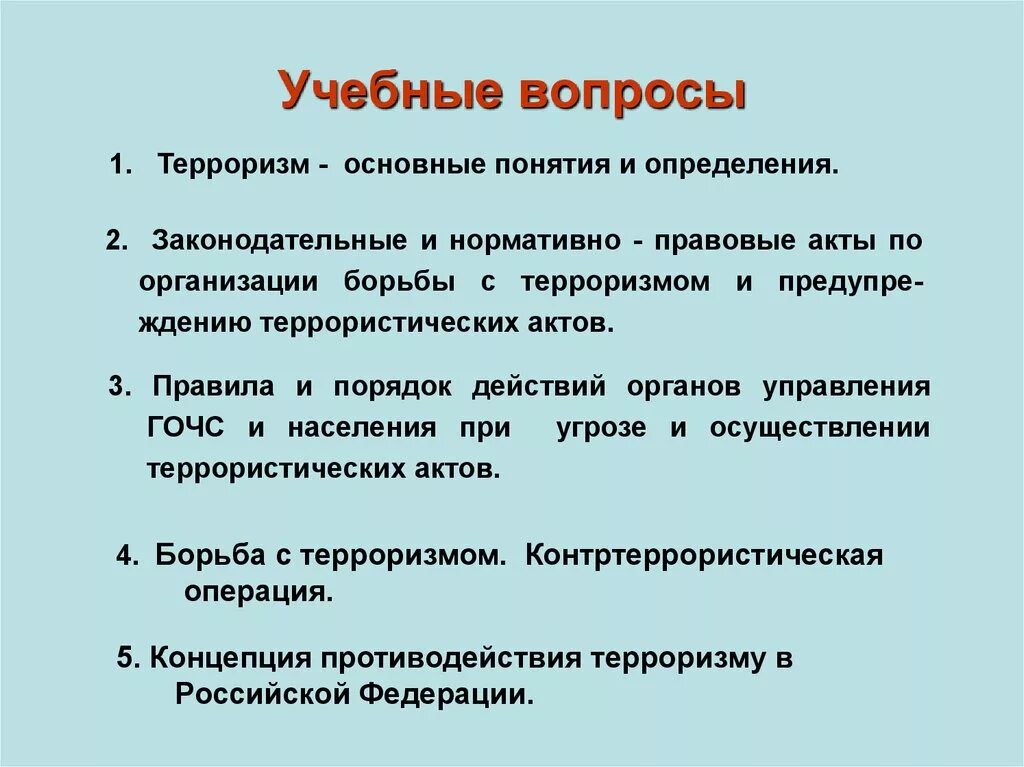 Учебные вопросы

1. Терроризм - основные понятия и определения.

2. Законодательные и нормативно - правовые акты по организации борьбы с терроризмом и предупреждению террористических актов.

3. Правила и порядок действий органов управления ГОЧС и населения при угрозе и осуществлении террористических актов.

4. Борьба с терроризмом. Контртеррористическая операция.

5. Концепция противодействия терроризму в Российской Федерации.